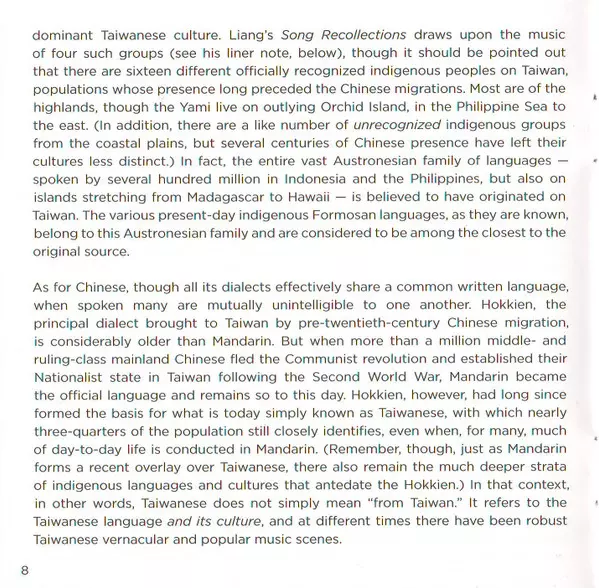 dominant Taiwanese culture. Liang's Song Recollections draws upon the music of four such groups (see his liner note, below), though it should be pointed out that there are sixteen different officially recognized indigenous peoples on Taiwan, populations whose presence long preceded the Chinese migrations. Most are of the highlands, though the Yami live on outlying Orchid Island, in the Philippine Sea to the east. (In addition, there are a like number of unrecognized indigenous groups from the coastal plains, but several centuries of Chinese presence have left their cultures less distinct.) In fact, the entire vast Austronesian family of languages — spoken by several hundred million in Indonesia and the Philippines, but also on islands stretching from Madagascar to Hawaii — is believed to have originated on Taiwan. The various present-day indigenous Formosan languages, as they are known, belong to this Austronesian family and are considered to be among the closest to the original source.

As for Chinese, though all its dialects effectively share a common written language, when spoken many are mutually unintelligible to one another. Hokkien, the principal dialect brought to Taiwan by pre-twentieth-century Chinese migration, is considerably older than Mandarin. But when more than a million middle- and ruling-class mainland Chinese fled the Communist revolution and established their Nationalist state in Taiwan following the Second World War, Mandarin became the official language and remains so to this day. Hokkien, however, had long since formed the basis for what is today simply known as Taiwanese, with which nearly three-quarters of the population still closely identifies, even when, for many, much of day-to-day life is conducted in Mandarin. (Remember, though, just as Mandarin forms a recent overlay over Taiwanese, there also remain the much deeper strata of indigenous languages and cultures that antedate the Hokkien.) In that context, in other words, Taiwanese does not simply mean "from Taiwan." It refers to the Taiwanese language and its culture, and at different times there have been robust Taiwanese vernacular and popular music scenes.

8